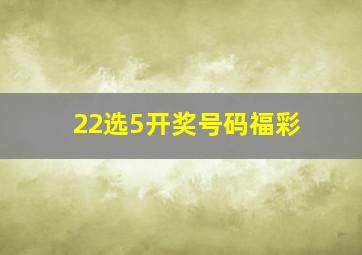 22选5开奖号码福彩